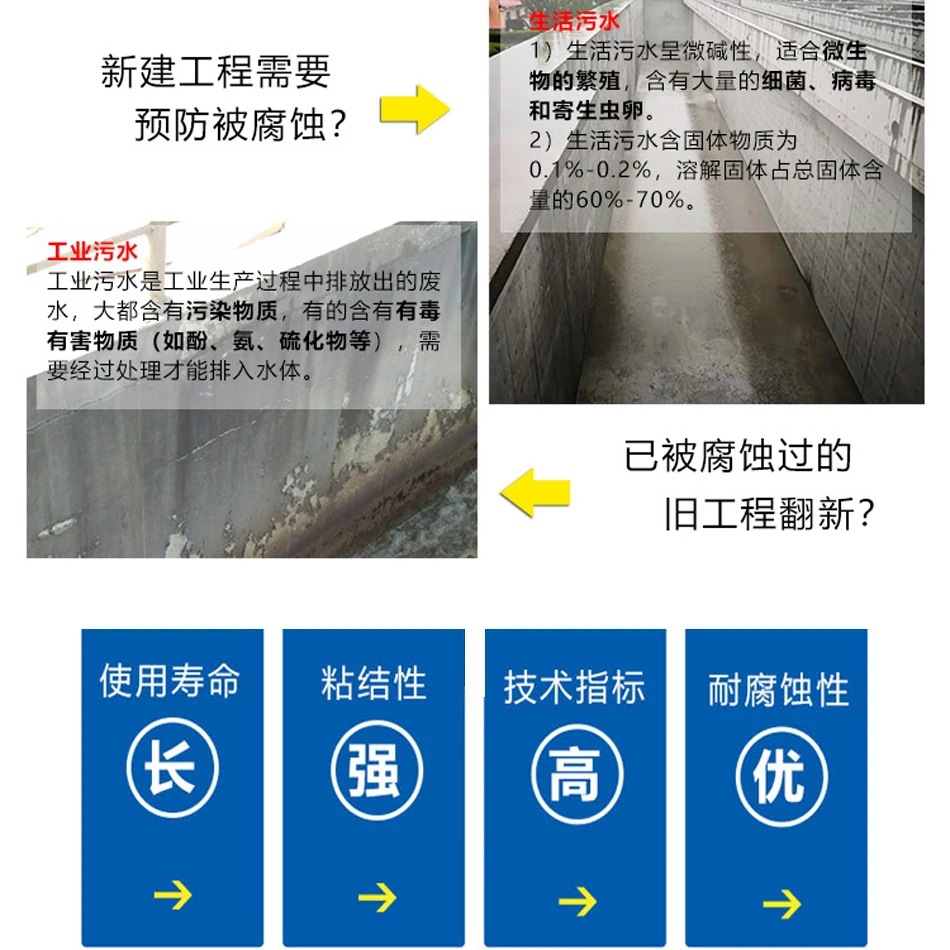 新建工程需要
预防被腐蚀?

生活污水
1）生活污水呈微碱性，适合微生物的繁殖，含有大量的细菌、病毒和寄生虫卵。
2）生活污水含固体物质为0.1%-0.2%，溶解固体占总固体含量的60%-70%。

工业污水
工业污水是工业生产过程中排放出的废水，大都含有污染物质，有的含有有毒有害物质（如酚、氨、硫化物等），需要经过处理才能排入水体。

已被腐蚀过的
旧工程翻新?

使用寿命
长
→

粘结性
强
→

技术指标
高
→

耐腐蚀性
优
→